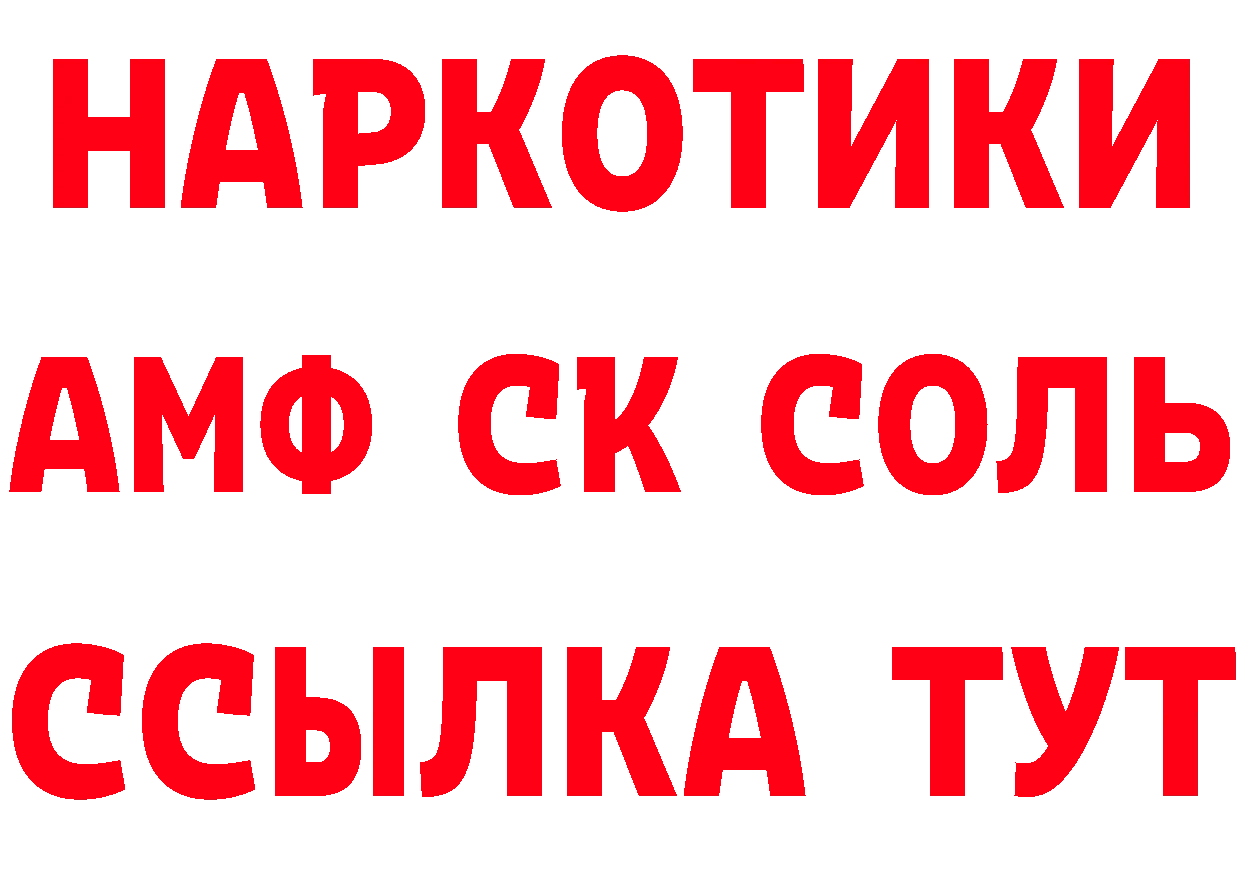 НАРКОТИКИ

АМФ СК СОЛЬ

ССЫЛКА ТУТ